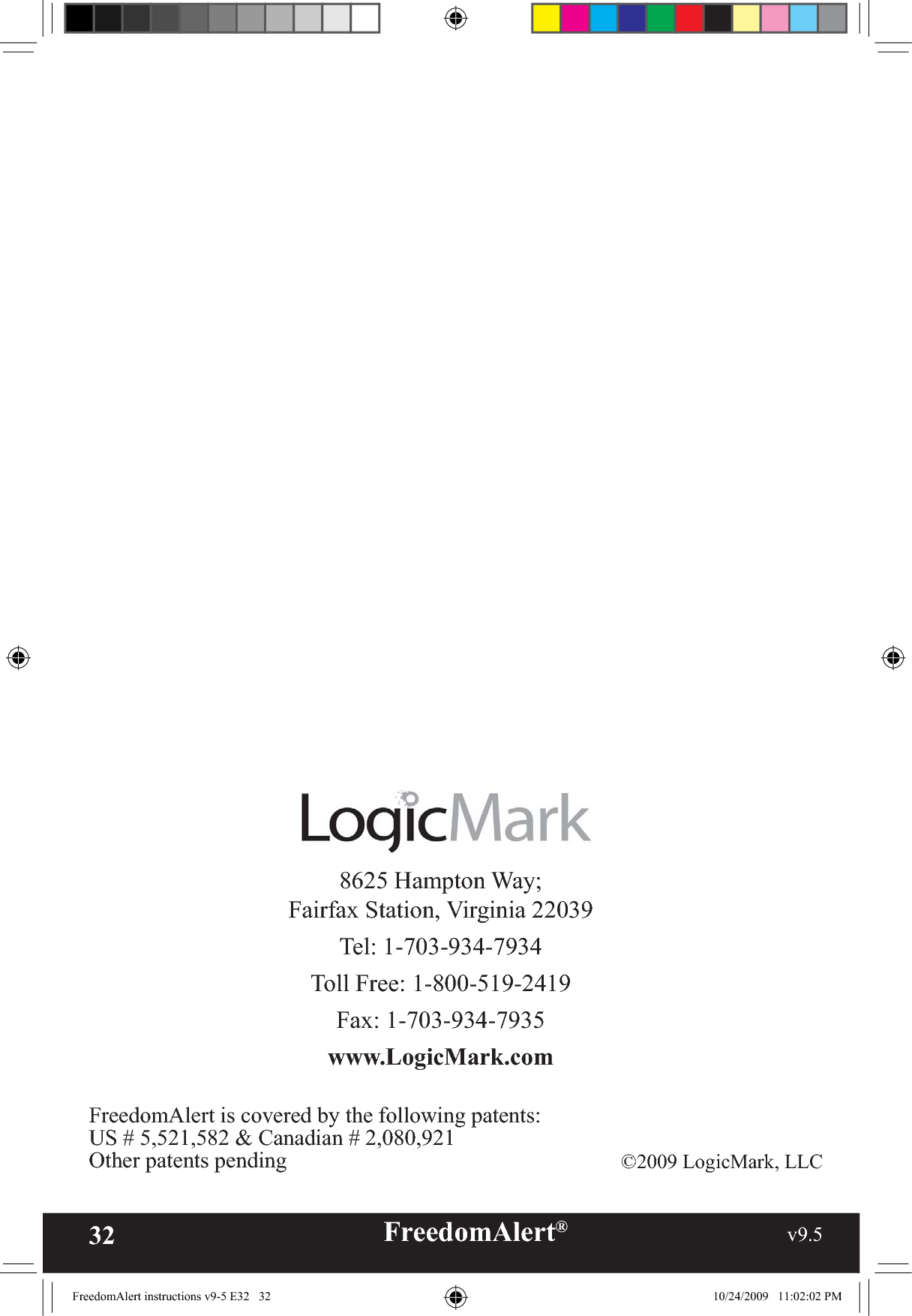 LogicMark

8625 Hampton Way;
Fairfax Station, Virginia 22039

Tel: 1-703-934-7934

Toll Free: 1-800-519-2419

Fax: 1-703-934-7935

www.LogicMark.com

FreedomAlert is covered by the following patents:
US # 5,521,582 & Canadian # 2,080,921
Other patents pending

©2009 LogicMark, LLC

32 FreedomAlert® v9.5

FreedomAlert instructions v9-5 E32 32

10/24/2009 11:02:02 PM